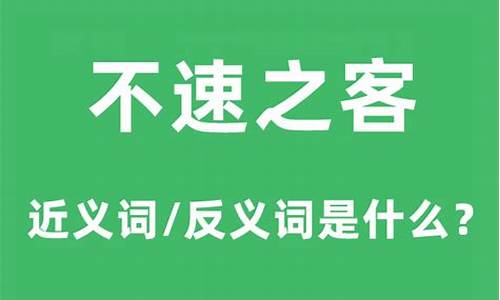 不速之客

近义词/反义词是什么？